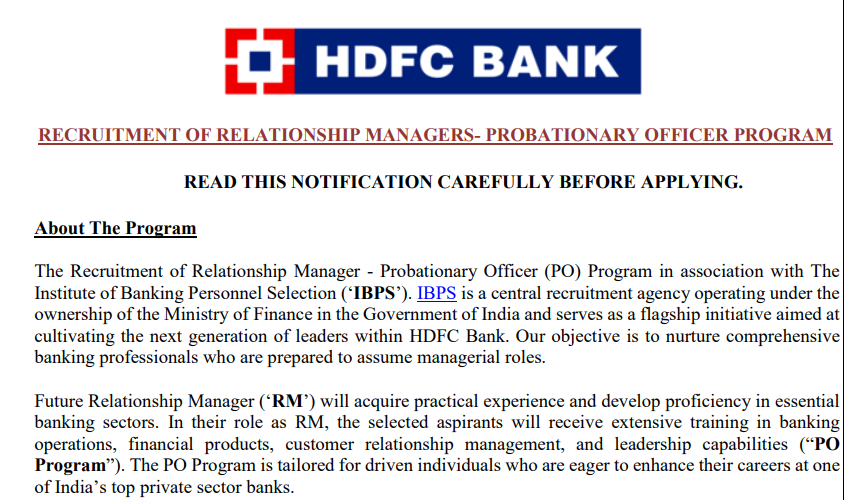 HDFC BANK

RECRUITMENT OF RELATIONSHIP MANAGERS- PROBATIONARY OFFICER PROGRAM

READ THIS NOTIFICATION CAREFULLY BEFORE APPLYING.

About The Program

The Recruitment of Relationship Manager - Probationary Officer (PO) Program in association with The Institute of Banking Personnel Selection ('IBPS'). IBPS is a central recruitment agency operating under the ownership of the Ministry of Finance in the Government of India and serves as a flagship initiative aimed at cultivating the next generation of leaders within HDFC Bank. Our objective is to nurture comprehensive banking professionals who are prepared to assume managerial roles.

Future Relationship Manager ('RM') will acquire practical experience and develop proficiency in essential banking sectors. In their role as RM, the selected aspirants will receive extensive training in banking operations, financial products, customer relationship management, and leadership capabilities ("PO Program"). The PO Program is tailored for driven individuals who are eager to enhance their careers at one of India's top private sector banks.